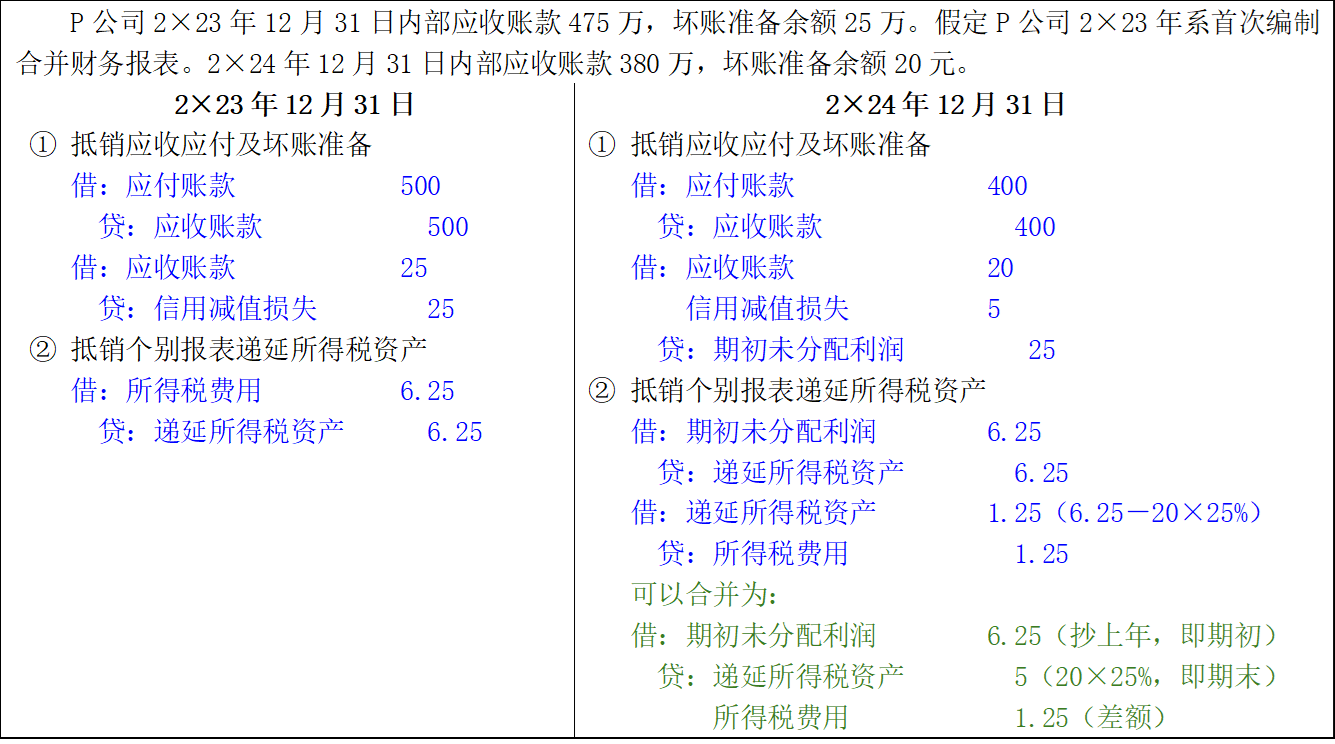 P 公司 2×23 年 12 月 31 日内部应收账款 475 万，坏账准备余额 25 万。假定 P 公司 2×23 年系首次编制合并财务报表。2×24 年 12 月 31 日内部应收账款 380 万，坏账准备余额 20 元。

2×23 年 12 月 31 日

① 抵销应收应付及坏账准备
借：应付账款 500
贷：应收账款 500
借：应收账款 25
贷：信用减值损失 25
② 抵销个别报表递延所得税资产
借：所得税费用 6.25
贷：递延所得税资产 6.25

2×24 年 12 月 31 日

① 抵销应收应付及坏账准备
借：应付账款 400
贷：应收账款 400
借：应收账款 20
信用减值损失 5
贷：期初未分配利润 25
② 抵销个别报表递延所得税资产
借：期初未分配利润 6.25
贷：递延所得税资产 6.25
借：递延所得税资产 1.25（6.25－20×25%）
贷：所得税费用 1.25
可以合并为：
借：期初未分配利润 6.25（抄上年，即期初）
贷：递延所得税资产 5（20×25%，即期末）
所得税费用 1.25（差额）